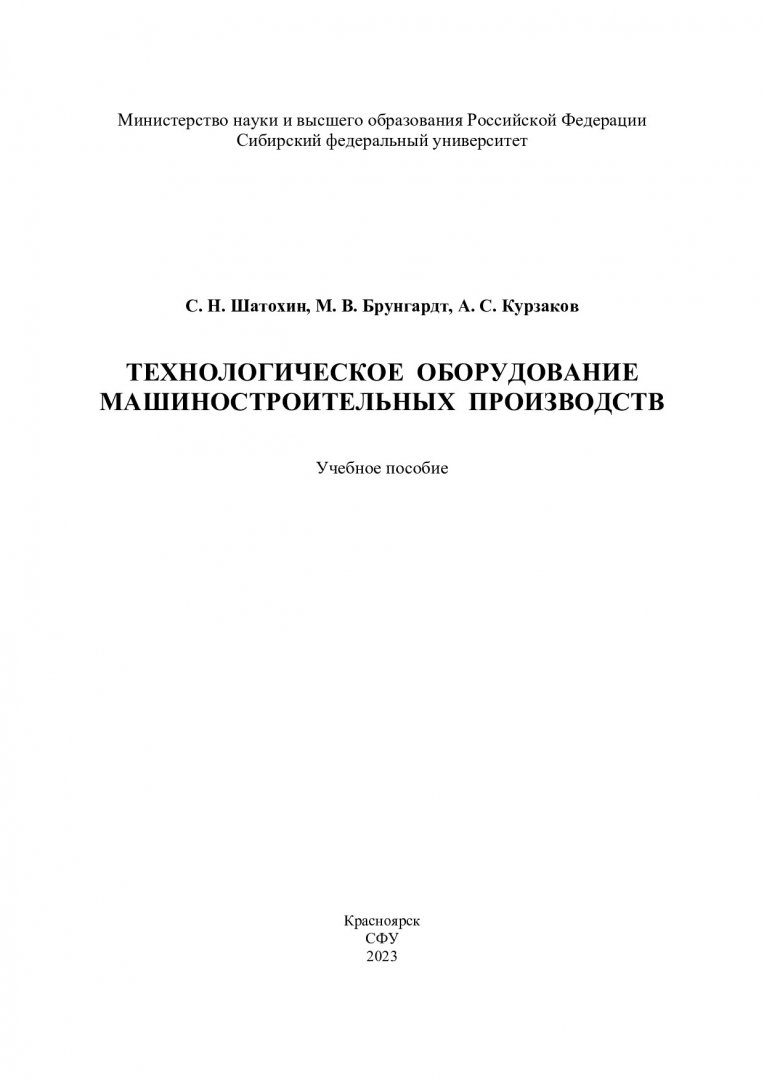 Министерство науки и высшего образования Российской Федерации
Сибирский федеральный университет

С. Н. Шатохин, М. В. Брунгардт, А. С. Курзаков

ТЕХНОЛОГИЧЕСКОЕ ОБОРУДОВАНИЕ МАШИНОСТРОИТЕЛЬНЫХ ПРОИЗВОДСТВ

Учебное пособие

Красноярск
СФУ
2023